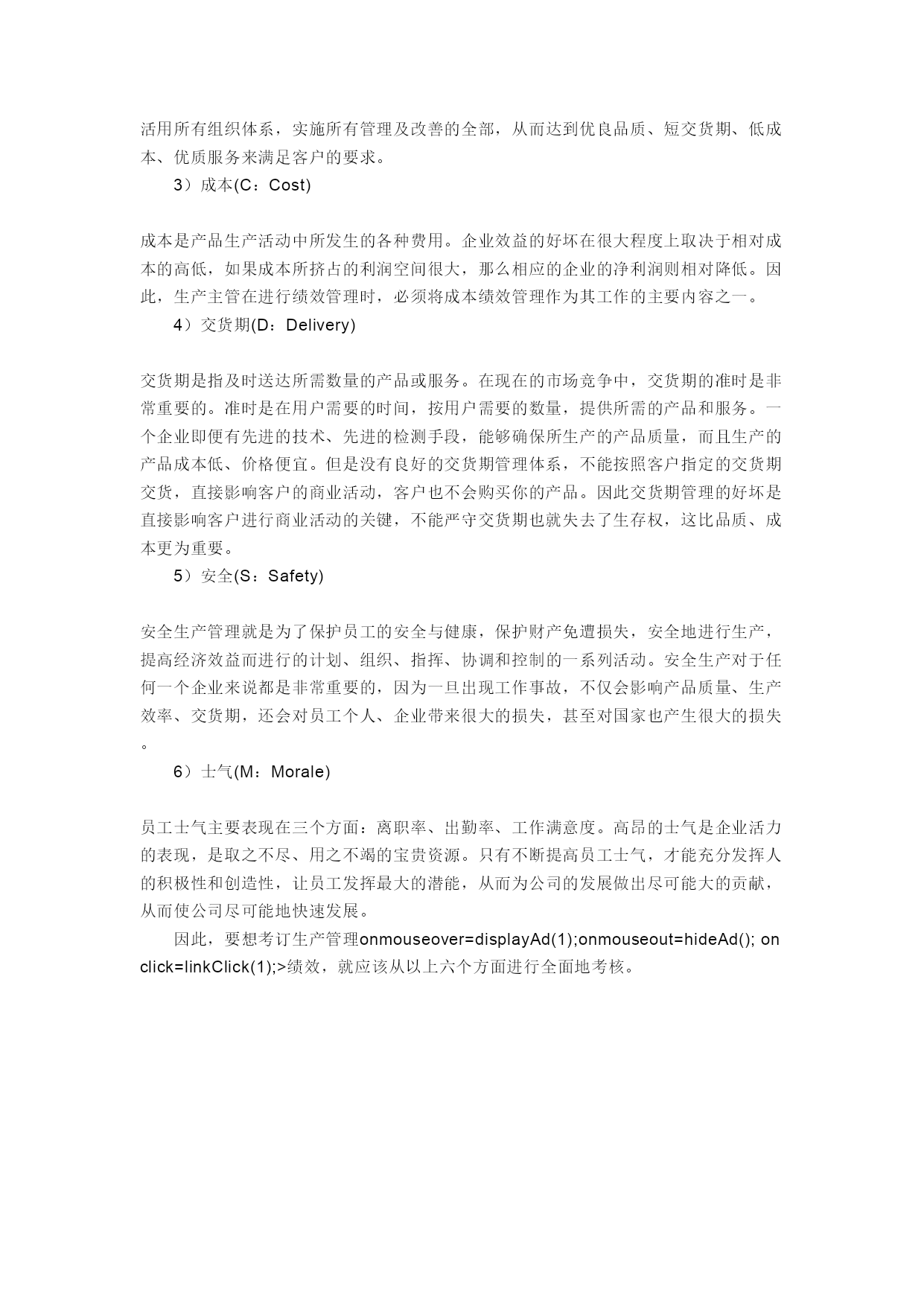 活用所有组织体系，实施所有管理及改善的全部，从而达到优良品质、短交货期、低成本、优质服务来满足客户的要求。

3）成本(C：Cost)

成本是产品生产活动中所发生的各种费用。企业效益的好坏在很大程度上取决于相对成本的高低，如果成本所挤占的利润空间很大，那么相应的企业的净利润则相对降低。因此，生产主管在进行绩效管理时，必须将成本绩效管理作为其工作的主要内容之一。

4）交货期(D：Delivery)

交货期是指及时送达所需数量的产品或服务。在现在的市场竞争中，交货期的准时是非常重要的。准时是在用户需要的时间，按用户需要的数量，提供所需的产品和服务。一个企业即便有先进的技术、先进的检测手段，能够确保所生产的产品质量，而且生产的产品成本低、价格便宜。但是没有良好的交货期管理体系，不能按照客户指定的交货期交货，直接影响客户的商业活动，客户也不会购买你的产品。因此交货期管理的好坏是直接影响客户进行商业活动的关键，不能严守交货期也就失去了生存权，这比品质、成本更为重要。

5）安全(S：Safety)

安全生产管理就是为了保护员工的安全与健康，保护财产免遭损失，安全地进行生产，提高经济效益而进行的计划、组织、指挥、协调和控制的一系列活动。安全生产对于任何一个企业来说都是非常重要的，因为一旦出现工作事故，不仅会影响产品质量、生产效率、交货期，还会对员工个人、企业带来很大的损失，甚至对国家也产生很大的损失。

6）士气(M：Morale)

员工士气主要表现在三个方面：离职率、出勤率、工作满意度。高昂的士气是企业活力的表现，是取之不尽、用之不竭的宝贵资源。只有不断提高员工士气，才能充分发挥人的积极性和创造性，让员工发挥最大的潜能，从而为公司的发展做出尽可能大的贡献，从而使公司尽可能地快速发展。

因此，要想考订生产管理onmouseover=displayAd(1);onmouseout=hideAd(); onclick=linkClick(1);>绩效，就应该从以上六个方面进行全面地考核。